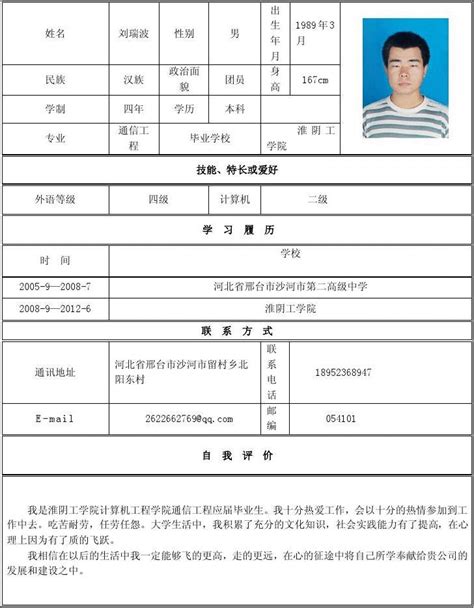 | 姓名 | 刘瑞波 | 性别 | 男 | 出生年月 | 1989年3月 |
|---|---|---|---|---|---|
| 民族 | 汉族 | 政治面貌 | 团员 | 身高 | 167cm |
| 学制 | 四年 | 学历 | 本科 | | |
| 专业 | 通信工程 | 毕业学校 | | 淮阴工学院 | |

技能、特长或爱好

| 外语等级 | 四级 | 计算机 | 二级 |
|---|---|---|---|

学 习 履 历

| 时 间 | 学校 |
|---|---|
| 2005-9—2008-7 | 河北省邢台市沙河市第二高级中学 |
| 2008-9—2012-6 | 淮阴工学院 |

联 系 方 式

| 通讯地址 | 河北省邢台市沙河市留村乡北阳东村 | 联系电话 | 18952368947 |
|---|---|---|---|
| E-mail | 2622662769@qq.com | 邮编 | 054101 |

自 我 评 价

我是淮阴工学院计算机工程学院通信工程应届毕业生。我十分热爱工作，会以十分的热情参加到工作中去。吃苦耐劳，任劳任怨。大学生活中，我积累了充分的文化知识，社会实践能力有了提高，在心理上因为有了质的飞跃。

我相信在以后的生活中我一定能够飞的更高，走的更远，在心的征途中将自己所学奉献给贵公司的发展和建设之中。